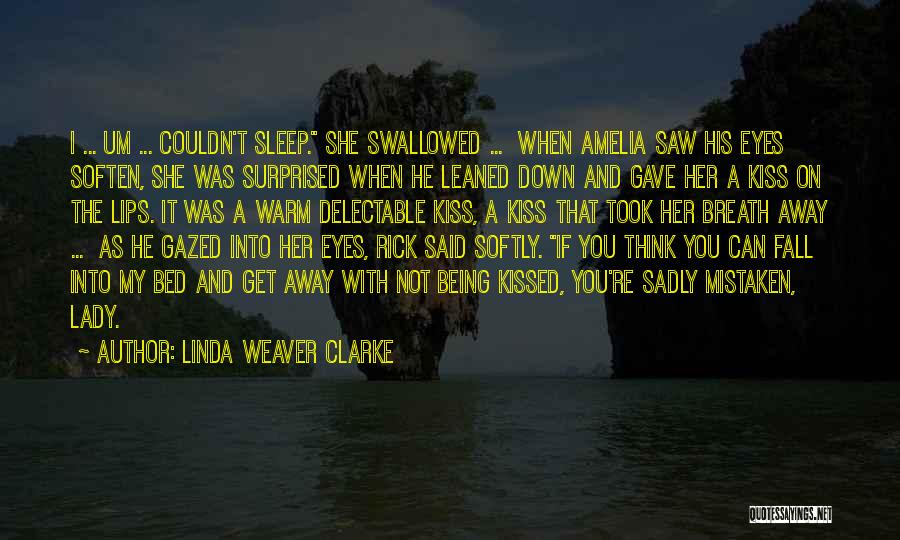 I ... UM ... COULDN'T SLEEP." SHE SWALLOWED ... WHEN AMELIA SAW HIS EYES SOFTEN, SHE WAS SURPRISED WHEN HE LEANED DOWN AND GAVE HER A KISS ON THE LIPS. IT WAS A WARM DELECTABLE KISS, A KISS THAT TOOK HER BREATH AWAY ... AS HE GAZED INTO HER EYES, RICK SAID SOFTLY. "IF YOU THINK YOU CAN FALL INTO MY BED AND GET AWAY WITH NOT BEING KISSED, YOU'RE SADLY MISTAKEN, LADY.

~ AUTHOR: LINDA WEAVER CLARKE

QUOTESSAYINGS.NET